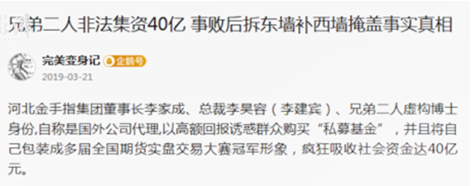 兄弟二人非法集资40亿 事败后拆东墙补西墙掩盖事实真相

完美变身记 企鹅号
2019-03-21

河北金手指集团董事长李家成、总裁李昊容（李建宾）、兄弟二人虚构博士身份,自称是国外公司代理,以高额回报诱惑群众购买“私募基金”，并且将自己包装成多届全国期货实盘交易大赛冠军形象，疯狂吸收社会资金达40亿元。